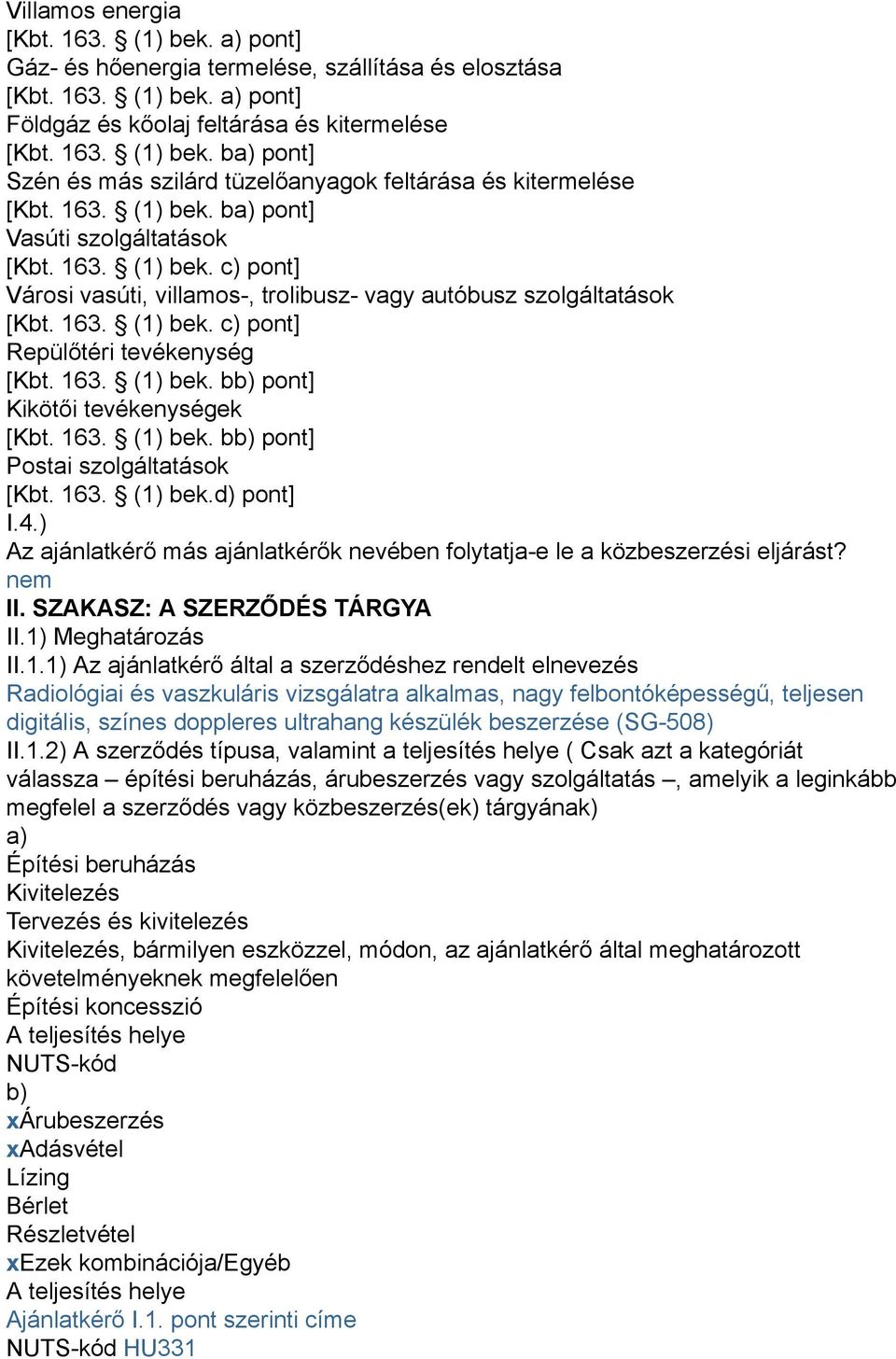 Villamos energia
[Kbt. 163. § (1) bek. a) pont]
Gáz- és hőenergia termelése, szállítása és elosztása
[Kbt. 163. § (1) bek. a) pont]
Földgáz és kőolaj feltárása és kitermelése
[Kbt. 163. § (1) bek. ba) pont]
Szén és más szilárd tüzelőanyagok feltárása és kitermelése
[Kbt. 163. § (1) bek. ba) pont]
Vasúti szolgáltatások
[Kbt. 163. § (1) bek. c) pont]
Városi vasúti, villamos-, trolibusz- vagy autóbusz szolgáltatások
[Kbt. 163. § (1) bek. c) pont]
Repülőtéri tevékenység
[Kbt. 163. § (1) bek. bb) pont]
Kikötői tevékenységek
[Kbt. 163. § (1) bek. bb) pont]
Postai szolgáltatások
[Kbt. 163. § (1) bek.d) pont]
I.4.)
Az ajánlatkérő más ajánlatkérők nevében folytatja-e le a közbeszerzési eljárást?
nem
II. SZAKASZ: A SZERZŐDÉS TÁRGYA
II.1) Meghatározás
II.1.1) Az ajánlatkérő által a szerződéshez rendelt elnevezés
Radiológiai és vaszkuláris vizsgálatra alkalmas, nagy felbontóképességű, teljesen digitális, színes doppleres ultrahang készülék beszerzése (SG-508)
II.1.2) A szerződés típusa, valamint a teljesítés helye ( Csak azt a kategóriát válassza – építési beruházás, árubeszerzés vagy szolgáltatás –, amelyik a leginkább megfelel a szerződés vagy közbeszerzés(ek) tárgyának)
a)
Építési beruházás
Kivitelezés
Tervezés és kivitelezés
Kivitelezés, bármilyen eszközzel, módon, az ajánlatkérő által meghatározott követelményeknek megfelelően
Építési koncesszió
A teljesítés helye
NUTS-kód
b)
xÁrubeszerzés
xAdásvétel
Lízing
Bérlet
Részletvétel
xEzek kombinációja/Egyéb
A teljesítés helye
Ajánlatkérő I.1. pont szerinti címe
NUTS-kód HU331